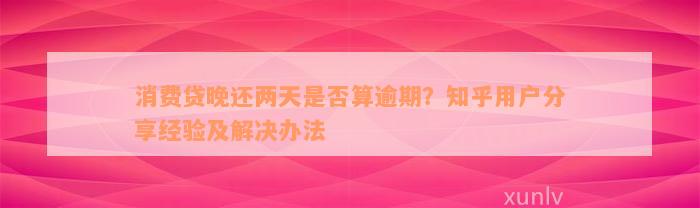 消费贷晚还两天是否算逾期？知乎用户分享经验及解决办法

xunlv